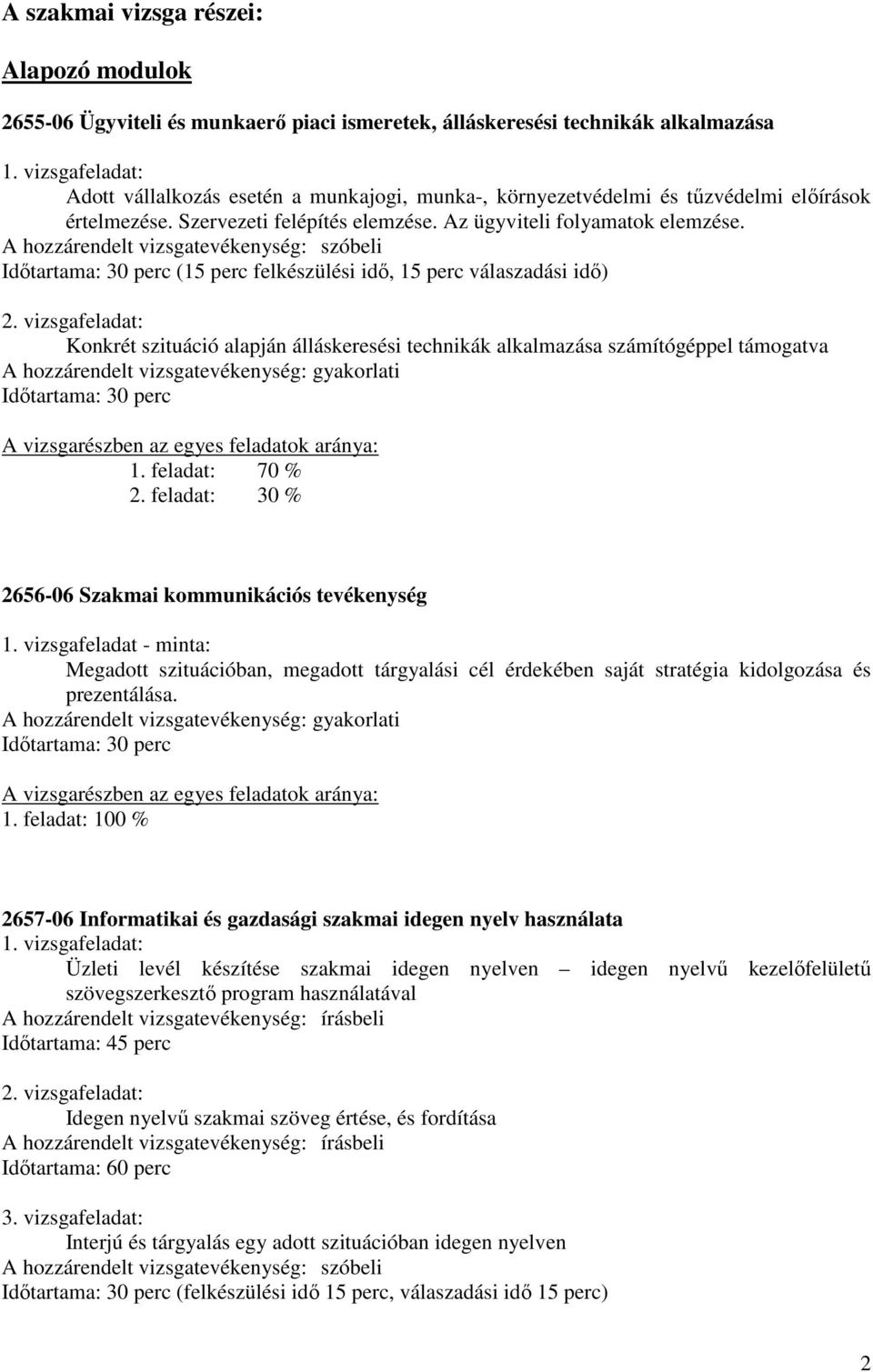 A szakmai vizsga részei:

Alapozó modulok

2655-06 Ügyviteli és munkaerő piaci ismeretek, álláskeresési technikák alkalmazása

1. vizsgafeladat:
Adott vállalkozás esetén a munkajogi, munka-, környezetvédelmi és tűzvédelmi előírások értelmezése. Szervezeti felépítés elemzése. Az ügyviteli folyamatok elemzése.
A hozzárendelt vizsgatevékenység: szóbeli
Időtartama: 30 perc (15 perc felkészülési idő, 15 perc válaszadási idő)

2. vizsgafeladat:
Konkrét szituáció alapján álláskeresési technikák alkalmazása számítógéppel támogatva
A hozzárendelt vizsgatevékenység: gyakorlati
Időtartama: 30 perc

A vizsgarészben az egyes feladatok aránya:
1. feladat: 70 %
2. feladat: 30 %

2656-06 Szakmai kommunikációs tevékenység

1. vizsgafeladat - minta:
Megadott szituációban, megadott tárgyalási cél érdekében saját stratégia kidolgozása és prezentálása.
A hozzárendelt vizsgatevékenység: gyakorlati
Időtartama: 30 perc

A vizsgarészben az egyes feladatok aránya:
1. feladat: 100 %

2657-06 Informatikai és gazdasági szakmai idegen nyelv használata
1. vizsgafeladat:
Üzleti levél készítése szakmai idegen nyelven – idegen nyelvű kezelőfelületű szövegszerkesztő program használatával
A hozzárendelt vizsgatevékenység: írásbeli
Időtartama: 45 perc

2. vizsgafeladat:
Idegen nyelvű szakmai szöveg értése, és fordítása
A hozzárendelt vizsgatevékenység: írásbeli
Időtartama: 60 perc

3. vizsgafeladat:
Interjú és tárgyalás egy adott szituációban idegen nyelven
A hozzárendelt vizsgatevékenység: szóbeli
Időtartama: 30 perc (felkészülési idő 15 perc, válaszadási idő 15 perc)

2